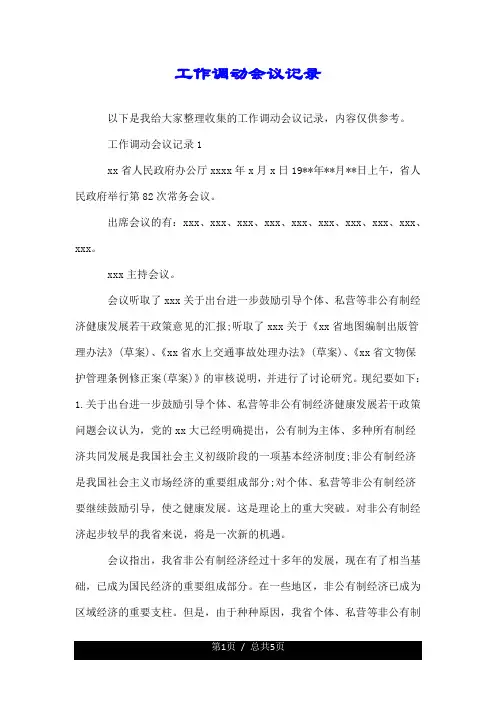 工作调动会议记录

以下是我给大家整理收集的工作调动会议记录，内容仅供参考。

工作调动会议记录 1

xx 省人民政府办公厅 xxxx 年 x 月 x 日 19**年**月**日上午，省人民政府举行第 82 次常务会议。

出席会议的有：xxx、xxx、xxx、xxx、xxx、xxx、xxx、xxx、xxx、xxx。

xxx 主持会议。

会议听取了 xxx 关于出台进一步鼓励引导个体、私营等非公有制经济健康发展若干政策意见的汇报;听取了 xxx 关于《xx 省地图编制出版管理办法》(草案)、《xx 省水上交通事故处理办法》(草案)、《xx 省文物保护管理条例修正案(草案)》的审核说明，并进行了讨论研究。现纪要如下：1.关于出台进一步鼓励引导个体、私营等非公有制经济健康发展若干政策问题会议认为，党的 xx 大已经明确提出，公有制为主体、多种所有制经济共同发展是我国社会主义初级阶段的一项基本经济制度;非公有制经济是我国社会主义市场经济的重要组成部分;对个体、私营等非公有制经济要继续鼓励引导，使之健康发展。这是理论上的重大突破。对非公有制经济起步较早的我省来说，将是一次新的机遇。

会议指出，我省非公有制经济经过十多年的发展，现在有了相当基础，已成为国民经济的重要组成部分。在一些地区，非公有制经济已成为区域经济的重要支柱。但是，由于种种原因，我省个体、私营等非公有制

第1页 / 总共5页